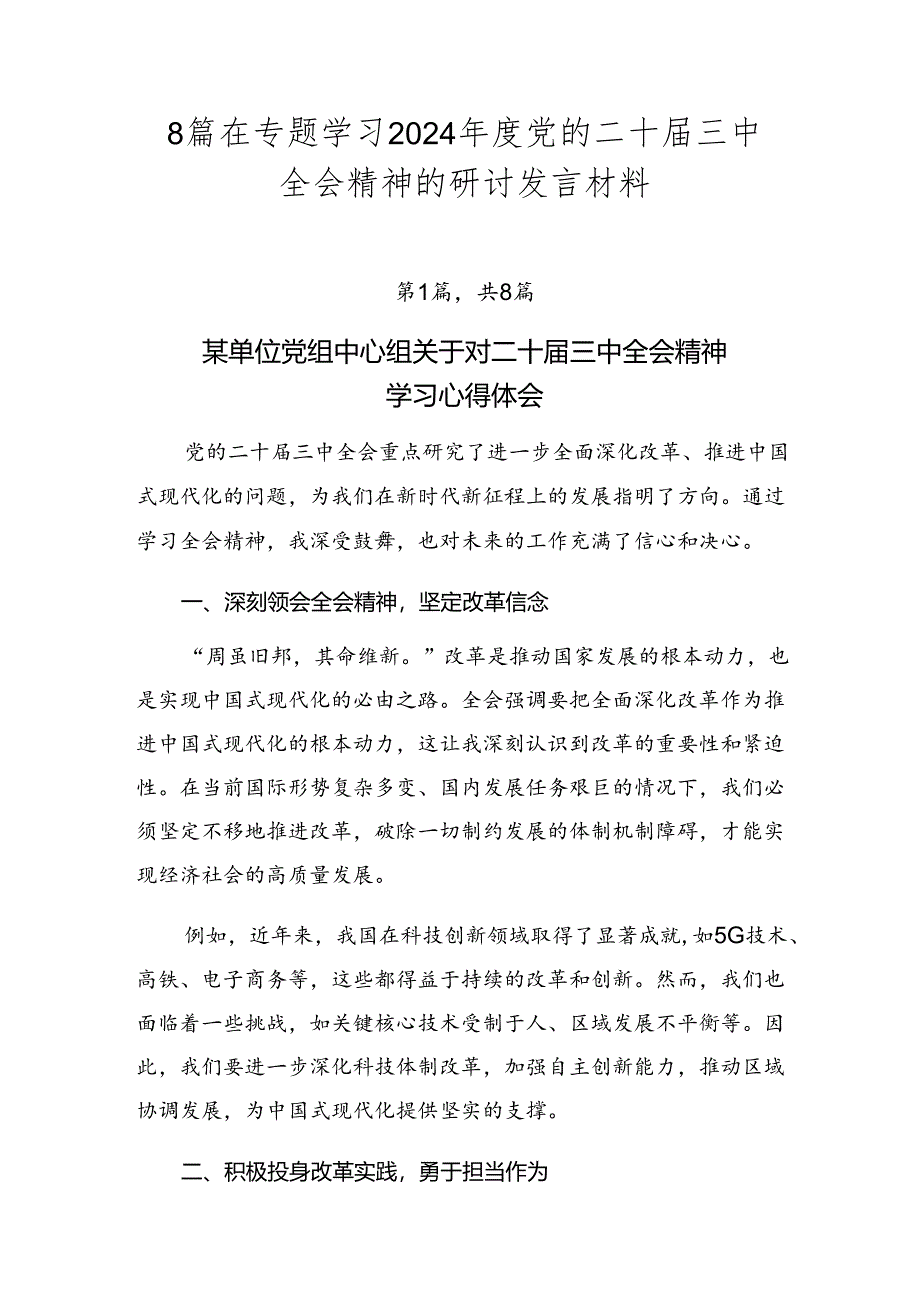 8篇在专题学习2024年度党的二十届三中全会精神的研讨发言材料

第1篇，共8篇

某单位党组中心组关于对二十届三中全会精神学习心得体会

党的二十届三中全会重点研究了进一步全面深化改革、推进中国式现代化的问题，为我们在新时代新征程上的发展指明了方向。通过学习全会精神，我深受鼓舞，也对未来的工作充满了信心和决心。

一、深刻领会全会精神，坚定改革信念

“周虽旧邦，其命维新。”改革是推动国家发展的根本动力，也是实现中国式现代化的必由之路。全会强调要把全面深化改革作为推进中国式现代化的根本动力，这让我深刻认识到改革的重要性和紧迫性。在当前国际形势复杂多变、国内发展任务艰巨的情况下，我们必须坚定不移地推进改革，破除一切制约发展的体制机制障碍，才能实现经济社会的高质量发展。

例如，近年来，我国在科技创新领域取得了显著成就，如5G技术、高铁、电子商务等，这些都得益于持续的改革和创新。然而，我们也面临着一些挑战，如关键核心技术受制于人、区域发展不平衡等。因此，我们要进一步深化科技体制改革，加强自主创新能力，推动区域协调发展，为中国式现代化提供坚实的支撑。

二、积极投身改革实践，勇于担当作为